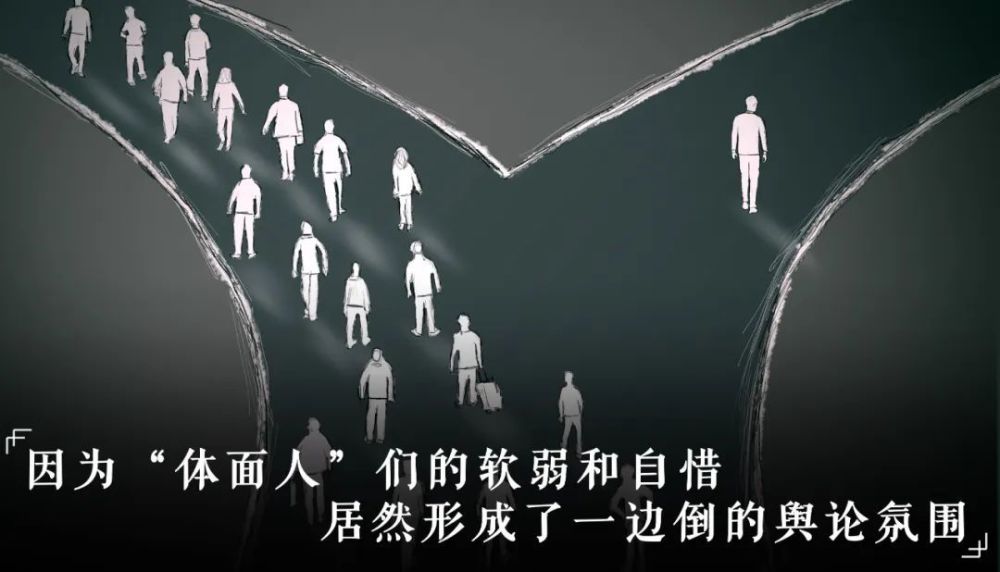 因为“体面人”们的软弱和自惜
居然形成了一边倒的舆论氛围